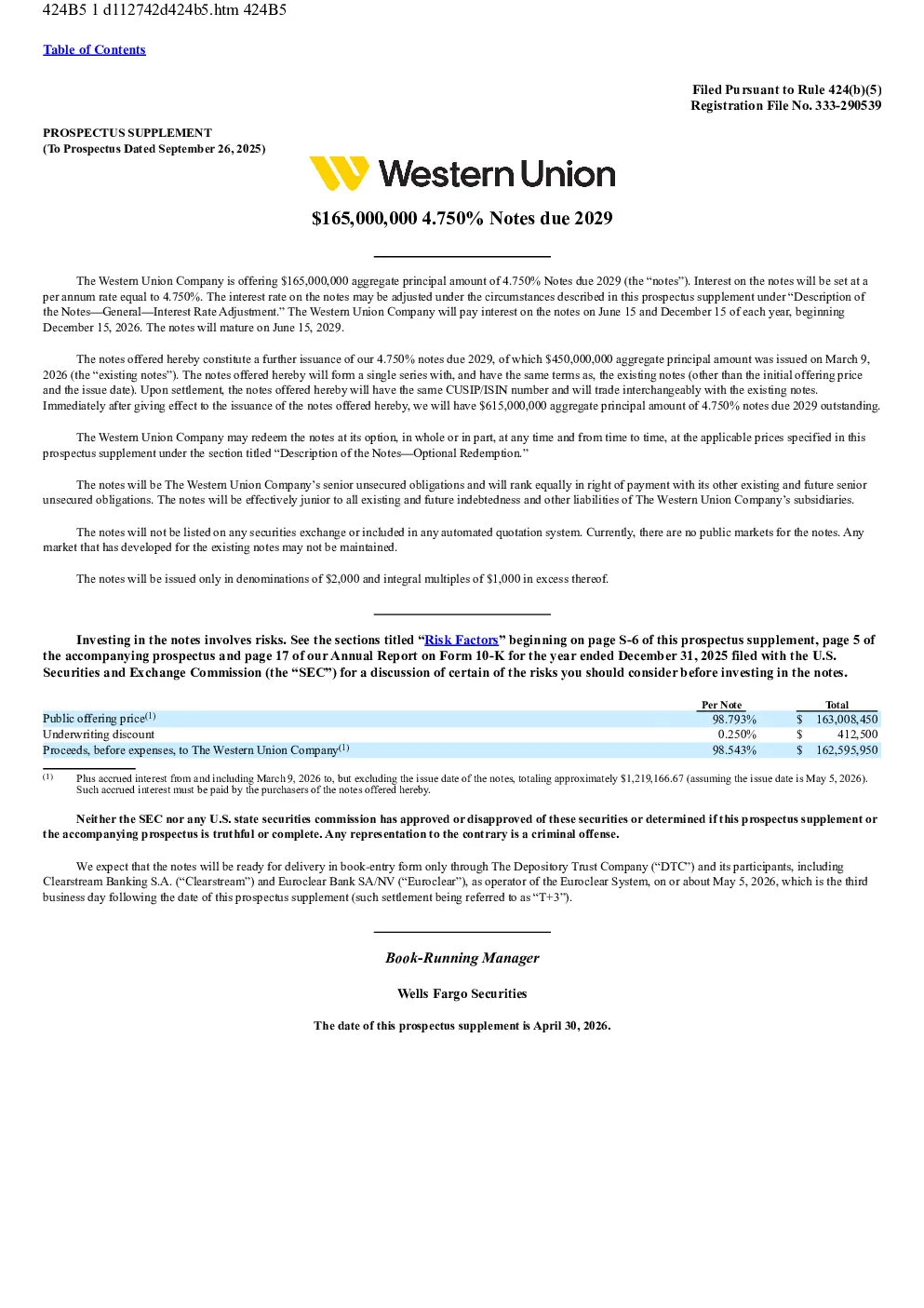 424B5 1 d112742d424b5.htm 424B5

Table of Contents

Filed Pursuant to Rule 424(b)(5)
Registration File No. 333-290539

PROSPECTUS SUPPLEMENT
(To Prospectus Dated September 26, 2025)

Western Union

$165,000,000 4.750% Notes due 2029

The Western Union Company is offering $165,000,000 aggregate principal amount of 4.750% Notes due 2029 (the “notes”). Interest on the notes will be set at a per annum rate equal to 4.750%. The interest rate on the notes may be adjusted under the circumstances described in this prospectus supplement under “Description of the Notes—General—Interest Rate Adjustment.” The Western Union Company will pay interest on the notes on June 15 and December 15 of each year, beginning December 15, 2026. The notes will mature on June 15, 2029.

The notes offered hereby constitute a further issuance of our 4.750% notes due 2029, of which $450,000,000 aggregate principal amount was issued on March 9, 2026 (the “existing notes”). The notes offered hereby will form a single series with, and have the same terms as, the existing notes (other than the initial offering price and the issue date). Upon settlement, the notes offered hereby will have the same CUSIP/ISIN number and will trade interchangeably with the existing notes. Immediately after giving effect to the issuance of the notes offered hereby, we will have $615,000,000 aggregate principal amount of 4.750% notes due 2029 outstanding.

The Western Union Company may redeem the notes at its option, in whole or in part, at any time and from time to time, at the applicable prices specified in this prospectus supplement under the section titled “Description of the Notes—Optional Redemption.”

The notes will be The Western Union Company’s senior unsecured obligations and will rank equally in right of payment with its other existing and future senior unsecured obligations. The notes will be effectively junior to all existing and future indebtedness and other liabilities of The Western Union Company’s subsidiaries.

The notes will not be listed on any securities exchange or included in any automated quotation system. Currently, there are no public markets for the notes. Any market that has developed for the existing notes may not be maintained.

The notes will be issued only in denominations of $2,000 and integral multiples of $1,000 in excess thereof.

Investing in the notes involves risks. See the sections titled “Risk Factors” beginning on page S-6 of this prospectus supplement, page 5 of the accompanying prospectus and page 17 of our Annual Report on Form 10-K for the year ended December 31, 2025 filed with the U.S. Securities and Exchange Commission (the “SEC”) for a discussion of certain of the risks you should consider before investing in the notes.

| | Per Note | Total |
|---|---|---|
| Public offering price$^{(1)}$ | 98.793% | $ 163,008,450 |
| Underwriting discount | 0.250% | $ 412,500 |
| Proceeds, before expenses, to The Western Union Company$^{(1)}$ | 98.543% | $ 162,595,950 |

(1) Plus accrued interest from and including March 9, 2026 to, but excluding the issue date of the notes, totaling approximately $1,219,166.67 (assuming the issue date is May 5, 2026). Such accrued interest must be paid by the purchasers of the notes offered hereby.

Neither the SEC nor any U.S. state securities commission has approved or disapproved of these securities or determined if this prospectus supplement or the accompanying prospectus is truthful or complete. Any representation to the contrary is a criminal offense.

We expect that the notes will be ready for delivery in book-entry form only through The Depository Trust Company (“DTC”) and its participants, including Clearstream Banking S.A. (“Clearstream”) and Euroclear Bank SA/NV (“Euroclear”), as operator of the Euroclear System, on or about May 5, 2026, which is the third business day following the date of this prospectus supplement (such settlement being referred to as “T+3”).

Book-Running Manager

Wells Fargo Securities

The date of this prospectus supplement is April 30, 2026.